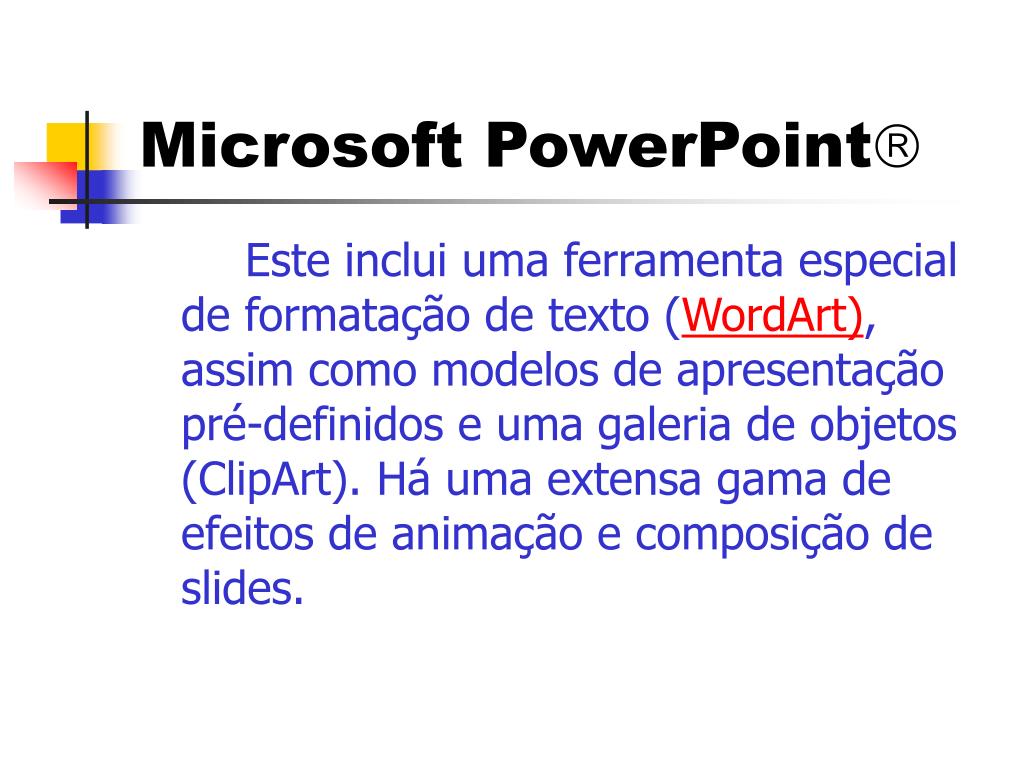 Microsoft PowerPoint®

Este inclui uma ferramenta especial de formatação de texto (WordArt), assim como modelos de apresentação pré-definidos e uma galeria de objetos (ClipArt). Há uma extensa gama de efeitos de animação e composição de slides.